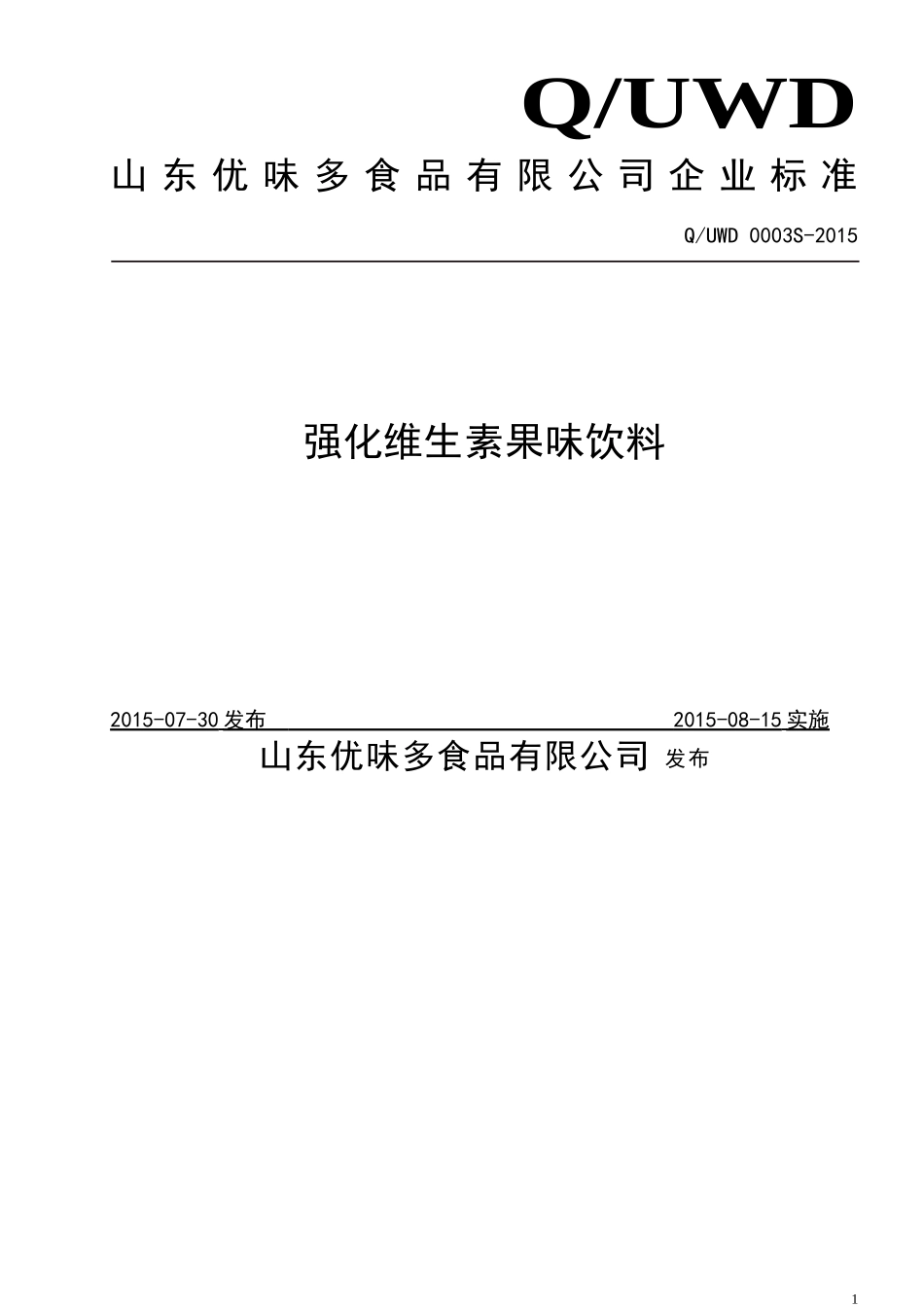 Q/UWD

山东优味多食品有限公司企业标准

Q/UWD 0003S-2015

强化维生素果味饮料

2015-07-30 发布 2015-08-15 实施

山东优味多食品有限公司 发布

1